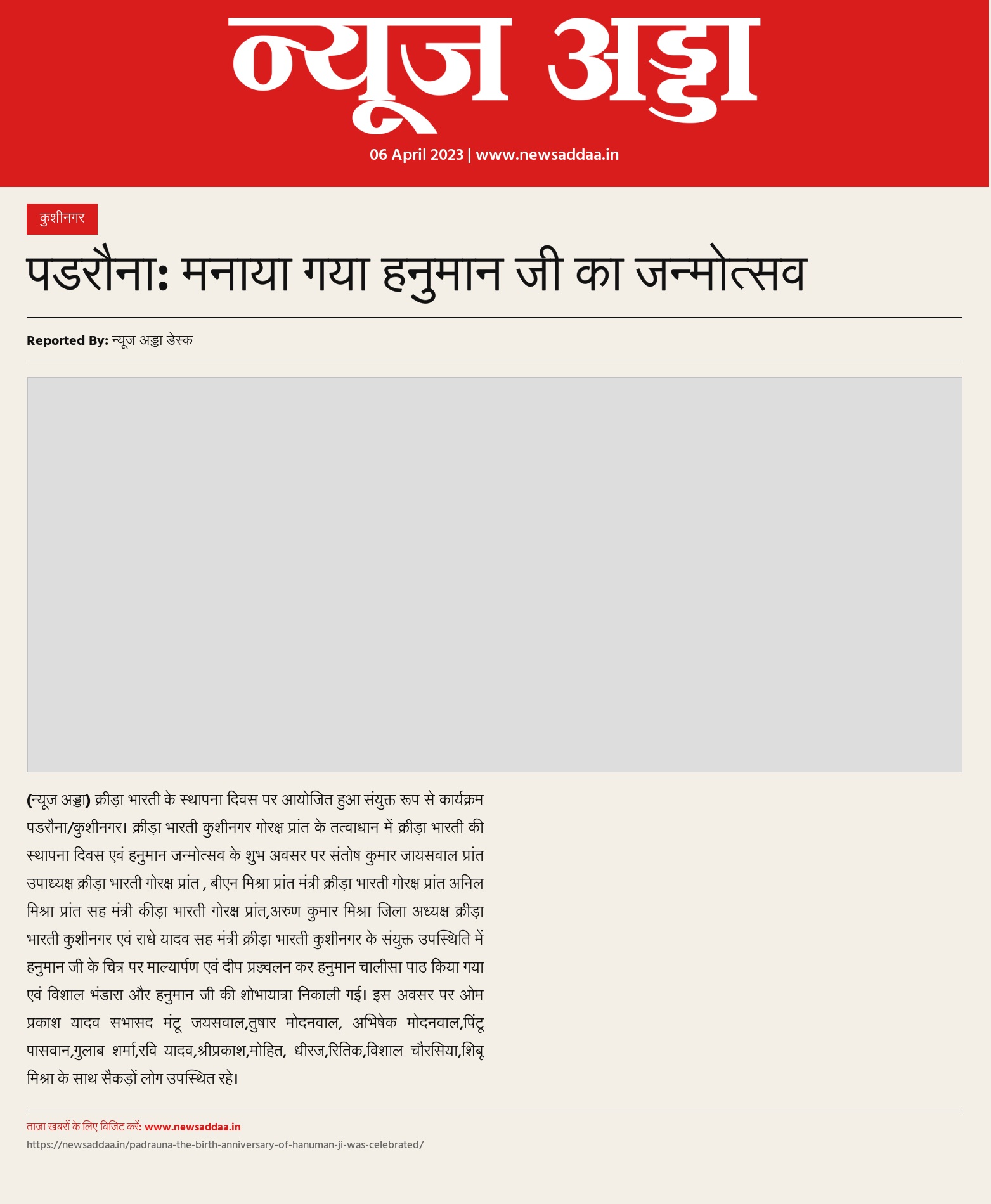 न्यूज अड्डा

06 April 2023 | www.newsaddaa.in

कुशीनगर

पडरौना: मनाया गया हनुमान जी का जन्मोत्सव

Reported By: न्यूज अड्डा डेस्क

(न्यूज अड्डा) क्रीड़ा भारती के स्थापना दिवस पर आयोजित हुआ संयुक्त रूप से कार्यक्रम पडरौना/कुशीनगर। क्रीड़ा भारती कुशीनगर गोरक्ष प्रांत के तत्वाधान में क्रीड़ा भारती की स्थापना दिवस एवं हनुमान जन्मोत्सव के शुभ अवसर पर संतोष कुमार जायसवाल प्रांत उपाध्यक्ष क्रीड़ा भारती गोरक्ष प्रांत , बीएन मिश्रा प्रांत मंत्री क्रीड़ा भारती गोरक्ष प्रांत अनिल मिश्रा प्रांत सह मंत्री कीड़ा भारती गोरक्ष प्रांत,अरुण कुमार मिश्रा जिला अध्यक्ष क्रीड़ा भारती कुशीनगर एवं राधे यादव सह मंत्री क्रीड़ा भारती कुशीनगर के संयुक्त उपस्थिति में हनुमान जी के चित्र पर माल्यार्पण एवं दीप प्रज्वलन कर हनुमान चालीसा पाठ किया गया एवं विशाल भंडारा और हनुमान जी की शोभायात्रा निकाली गई। इस अवसर पर ओम प्रकाश यादव सभासद मंटू जयसवाल,तुषार मोदनवाल, अभिषेक मोदनवाल,पिंटू पासवान,गुलाब शर्मा,रवि यादव,श्रीप्रकाश,मोहित, धीरज,रितिक,विशाल चौरसिया,शिबू मिश्रा के साथ सैकड़ों लोग उपस्थित रहे।

ताज़ा खबरों के लिए विजिट करें: www.newsaddaa.in
https://newsaddaa.in/padrauna-the-birth-anniversary-of-hanuman-ji-was-celebrated/